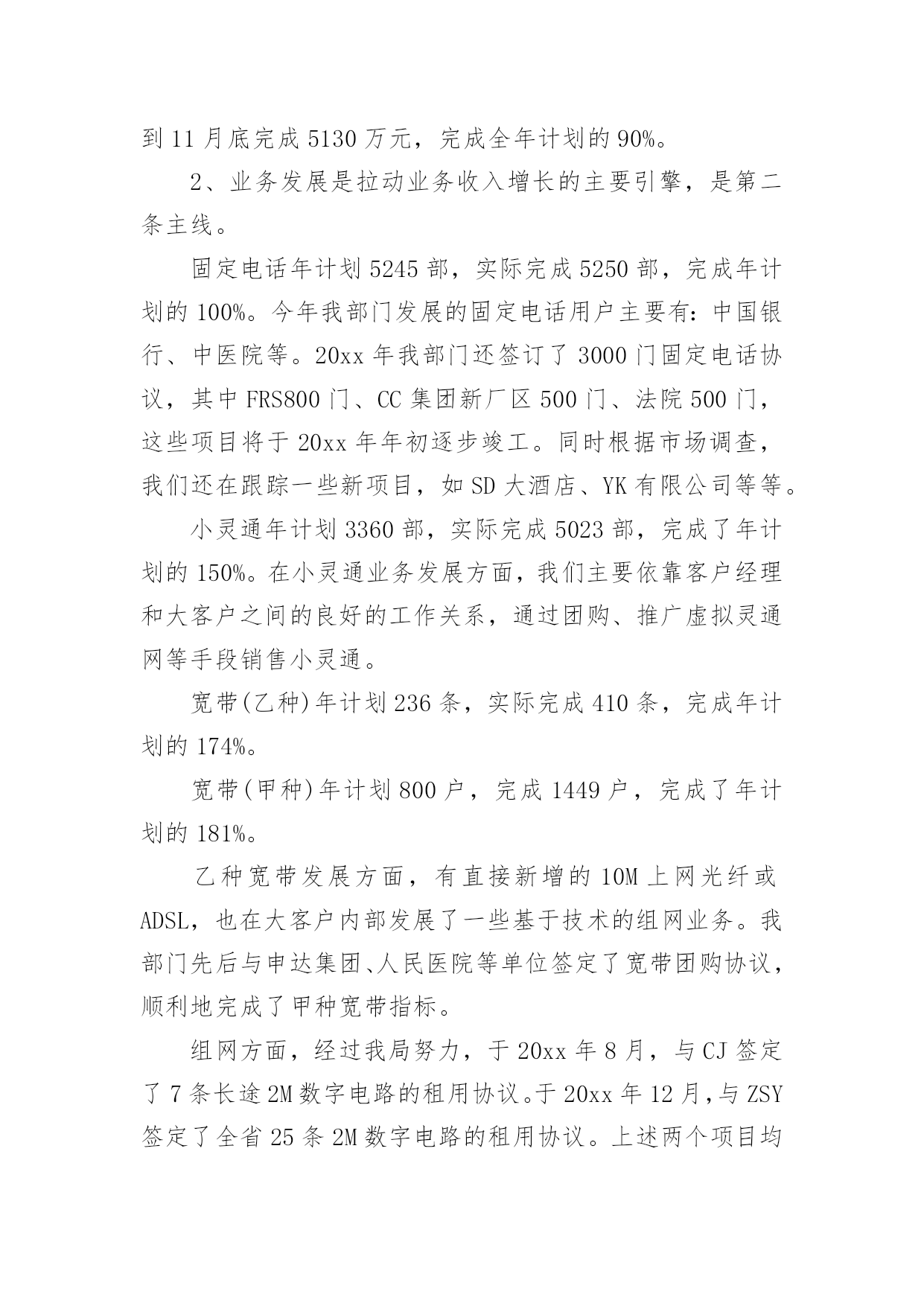 到 11 月底完成 5130 万元，完成全年计划的 90%。

2、业务发展是拉动业务收入增长的主要引擎，是第二条主线。

固定电话年计划 5245 部，实际完成 5250 部，完成年计划的 100%。今年我部门发展的固定电话用户主要有：中国银行、中医院等。20xx 年我部门还签订了 3000 门固定电话协议，其中 FRS800 门、CC 集团新厂区 500 门、法院 500 门，这些项目将于 20xx 年年初逐步竣工。同时根据市场调查，我们还在跟踪一些新项目，如 SD 大酒店、YK 有限公司等等。

小灵通年计划 3360 部，实际完成 5023 部，完成了年计划的 150%。在小灵通业务发展方面，我们主要依靠客户经理和大客户之间的良好的工作关系，通过团购、推广虚拟灵通网等手段销售小灵通。

宽带(乙种)年计划 236 条，实际完成 410 条，完成年计划的 174%。

宽带(甲种)年计划 800 户，完成 1449 户，完成了年计划的 181%。

乙种宽带发展方面，有直接新增的 10M 上网光纤或 ADSL，也在大客户内部发展了一些基于技术的组网业务。我部门先后与申达集团、人民医院等单位签定了宽带团购协议，顺利地完成了甲种宽带指标。

组网方面，经过我局努力，于 20xx 年 8 月，与 CJ 签定了 7 条长途 2M 数字电路的租用协议。于 20xx 年 12 月，与 ZSY 签定了全省 25 条 2M 数字电路的租用协议。上述两个项目均